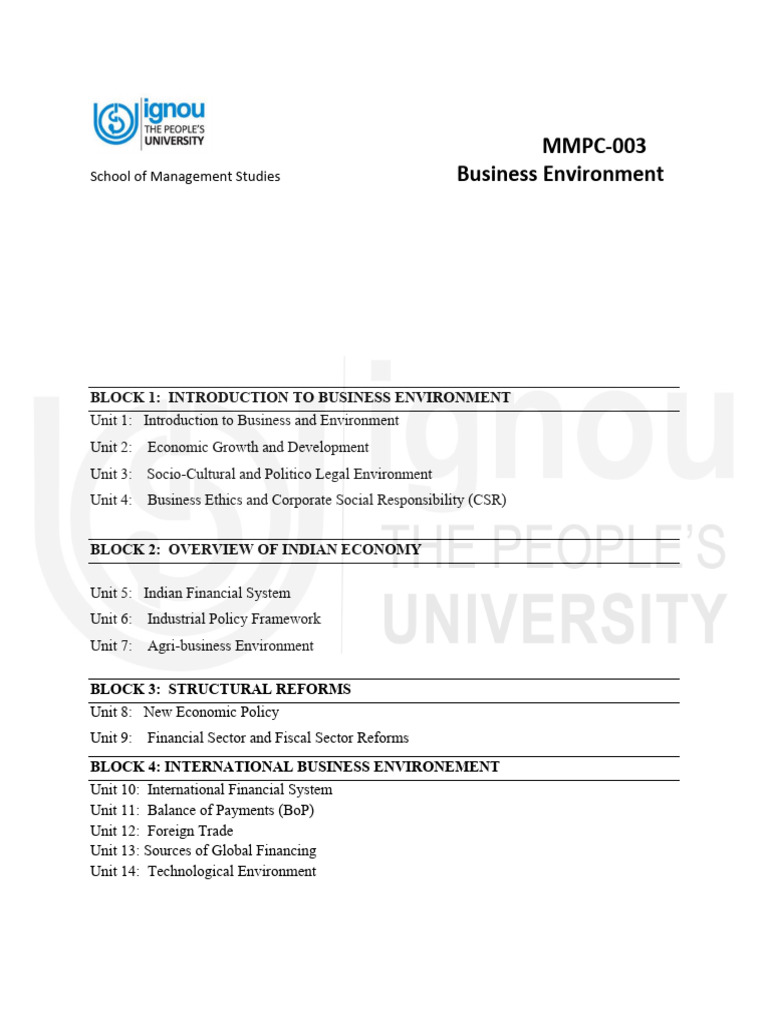 ignou
THE PEOPLE'S
UNIVERSITY

School of Management Studies

MMPC-003
Business Environment

ignou
THE PEOPLE'S
UNIVERSITY

BLOCK 1: INTRODUCTION TO BUSINESS ENVIRONMENT
Unit 1: Introduction to Business and Environment
Unit 2: Economic Growth and Development
Unit 3: Socio-Cultural and Politico Legal Environment
Unit 4: Business Ethics and Corporate Social Responsibility (CSR)

BLOCK 2: OVERVIEW OF INDIAN ECONOMY
Unit 5: Indian Financial System
Unit 6: Industrial Policy Framework
Unit 7: Agri-business Environment

BLOCK 3: STRUCTURAL REFORMS
Unit 8: New Economic Policy
Unit 9: Financial Sector and Fiscal Sector Reforms

BLOCK 4: INTERNATIONAL BUSINESS ENVIRONEMENT
Unit 10: International Financial System
Unit 11: Balance of Payments (BoP)
Unit 12: Foreign Trade
Unit 13: Sources of Global Financing
Unit 14: Technological Environment